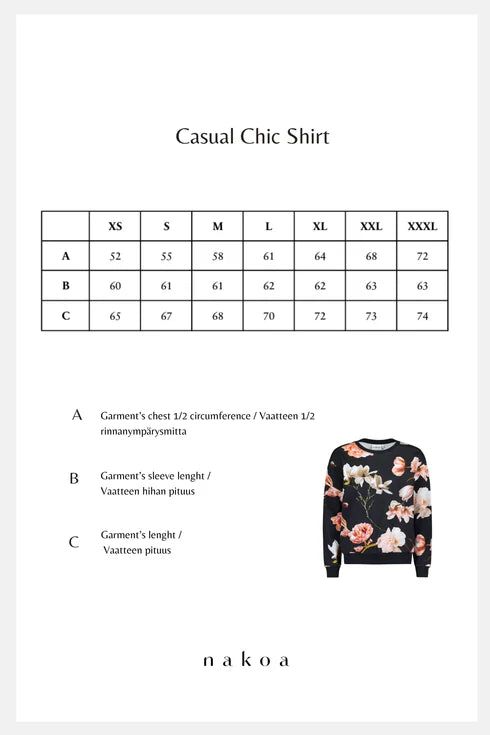 Casual Chic Shirt

|   | XS | S | M | L | XL | XXL | XXXL |
|---|---|---|---|---|---|---|---|
| A | 52 | 55 | 58 | 61 | 64 | 68 | 72 |
| B | 60 | 61 | 61 | 62 | 62 | 63 | 63 |
| C | 65 | 67 | 68 | 70 | 72 | 73 | 74 |

A Garment's chest 1/2 circumference / Vaatteen 1/2 rinnanympärysmitta

B Garment's sleeve lenght / Vaatteen hihan pituus

C Garment's lenght / Vaatteen pituus

nakoa